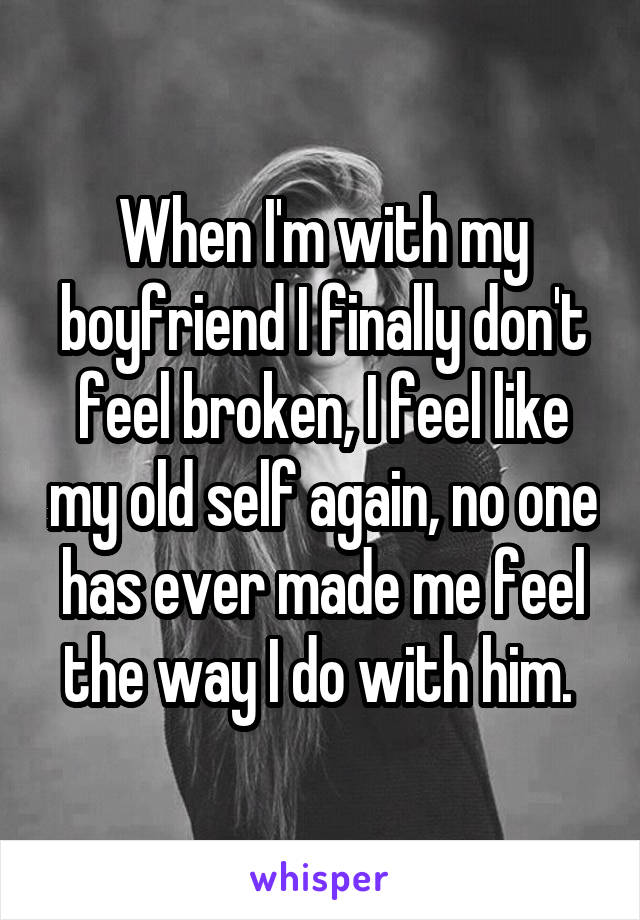 When I'm with my boyfriend I finally don't feel broken, I feel like my old self again, no one has ever made me feel the way I do with him.

whisper